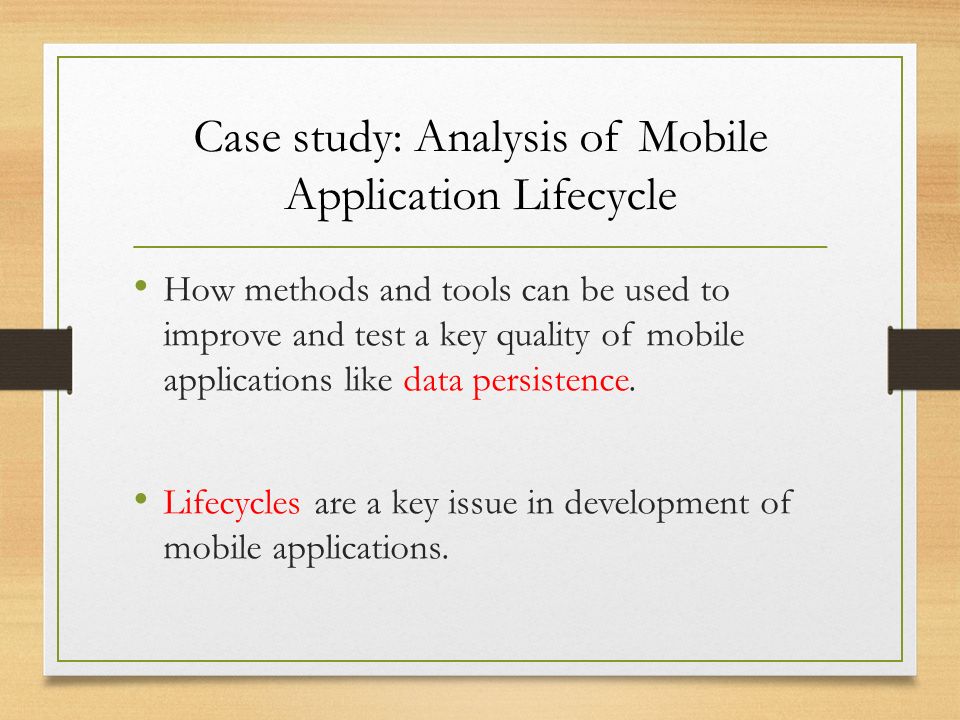 Case study: Analysis of Mobile Application Lifecycle

• How methods and tools can be used to improve and test a key quality of mobile applications like data persistence.

• Lifecycles are a key issue in development of mobile applications.